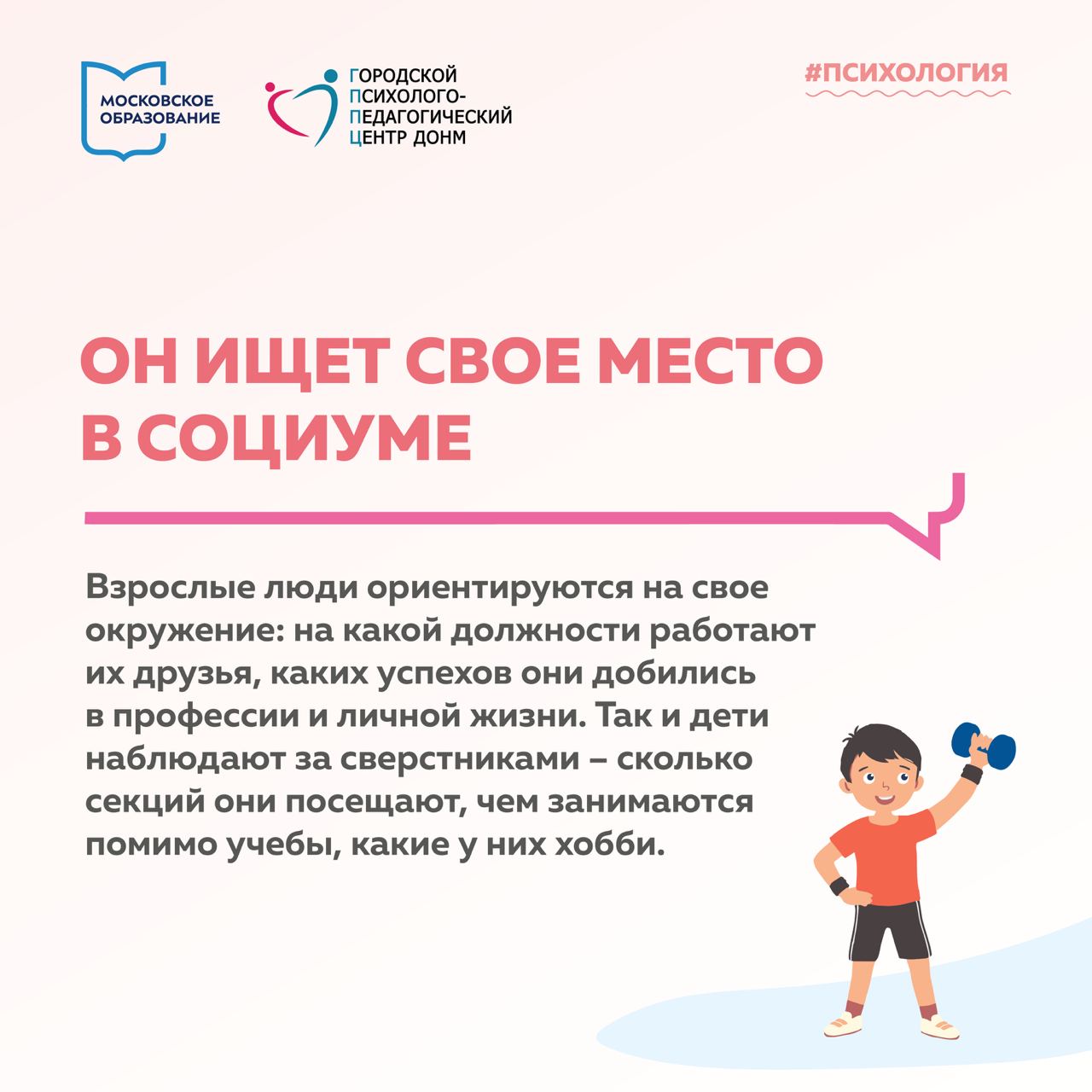 МОСКОВСКОЕ ОБРАЗОВАНИЕ

ГОРОДСКОЙ ПСИХОЛОГО-ПЕДАГОГИЧЕСКИЙ ЦЕНТР ДОНМ

#ПСИХОЛОГИЯ

ОН ИЩЕТ СВОЕ МЕСТО В СОЦИУМЕ

Взрослые люди ориентируются на свое окружение: на какой должности работают их друзья, каких успехов они добились в профессии и личной жизни. Так и дети наблюдают за сверстниками – сколько секций они посещают, чем занимаются помимо учебы, какие у них хобби.